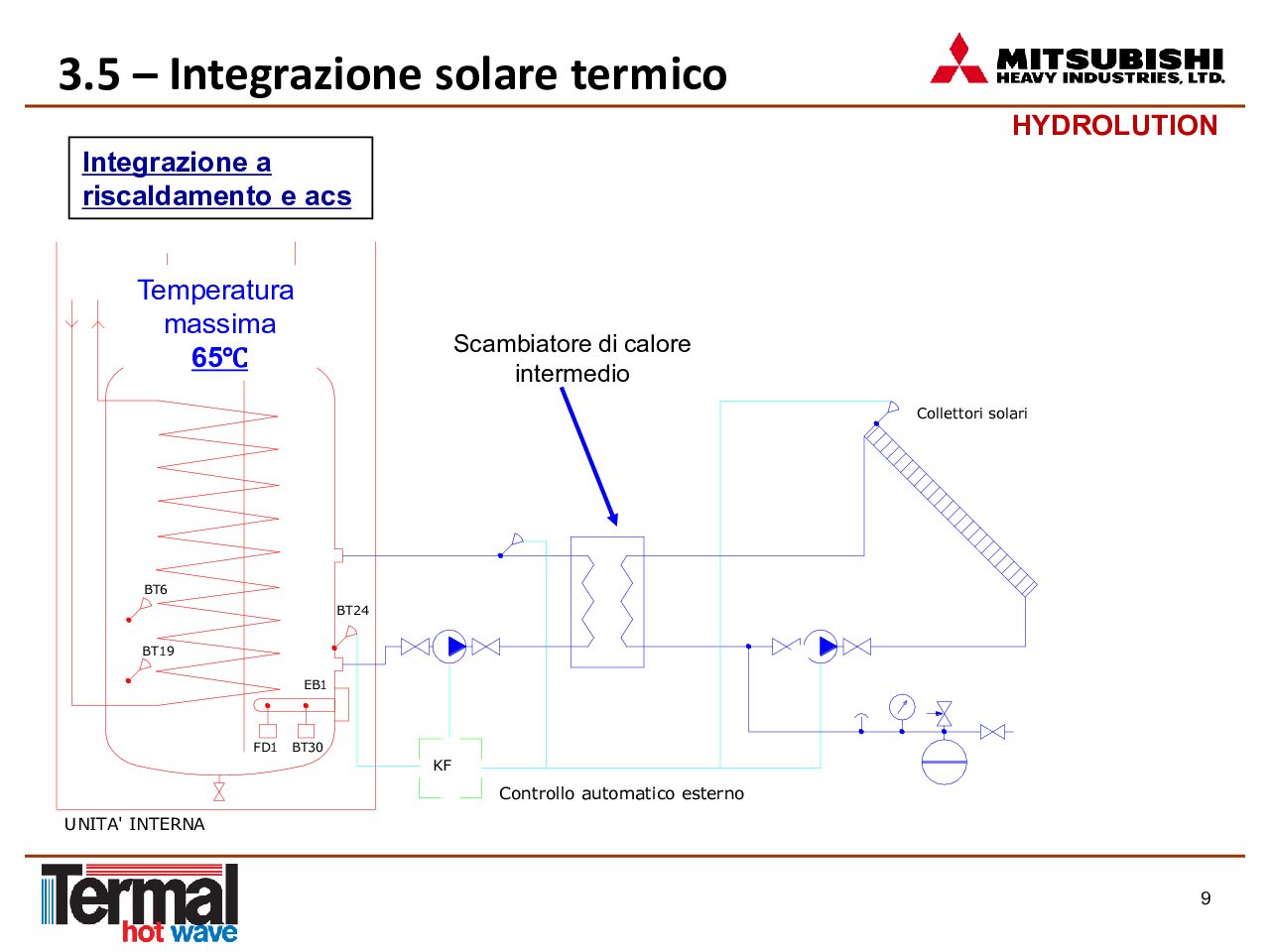 3.5 – Integrazione solare termico

MITSUBISHI
HEAVY INDUSTRIES, LTD.

HYDROLUTION

Integrazione a riscaldamento e acs

Temperatura massima
65°C

Scambiatore di calore intermedio

Collettori solari

BT6

BT24

BT19

EB1

FD1 BT30

KF

Controllo automatico esterno

UNITA' INTERNA

Termal
hot wave

9